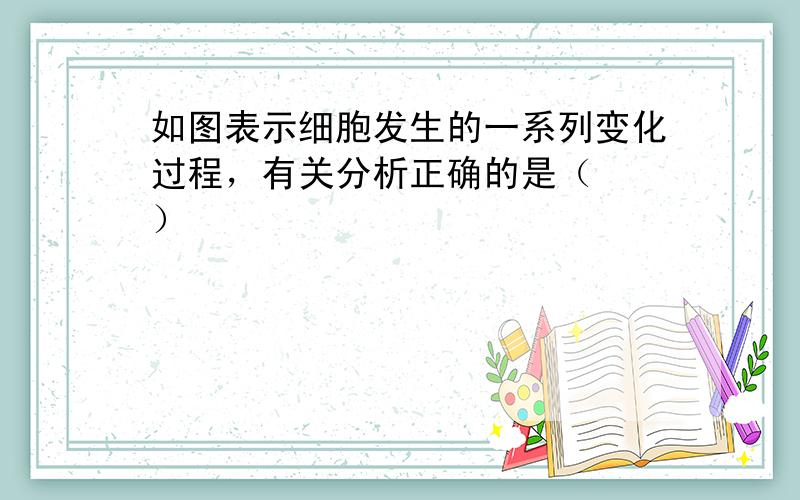 如图表示细胞发生的一系列变化过程，有关分析正确的是（ ）